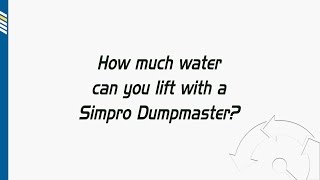 How much water can you lift with a Simpro Dumpmaster?